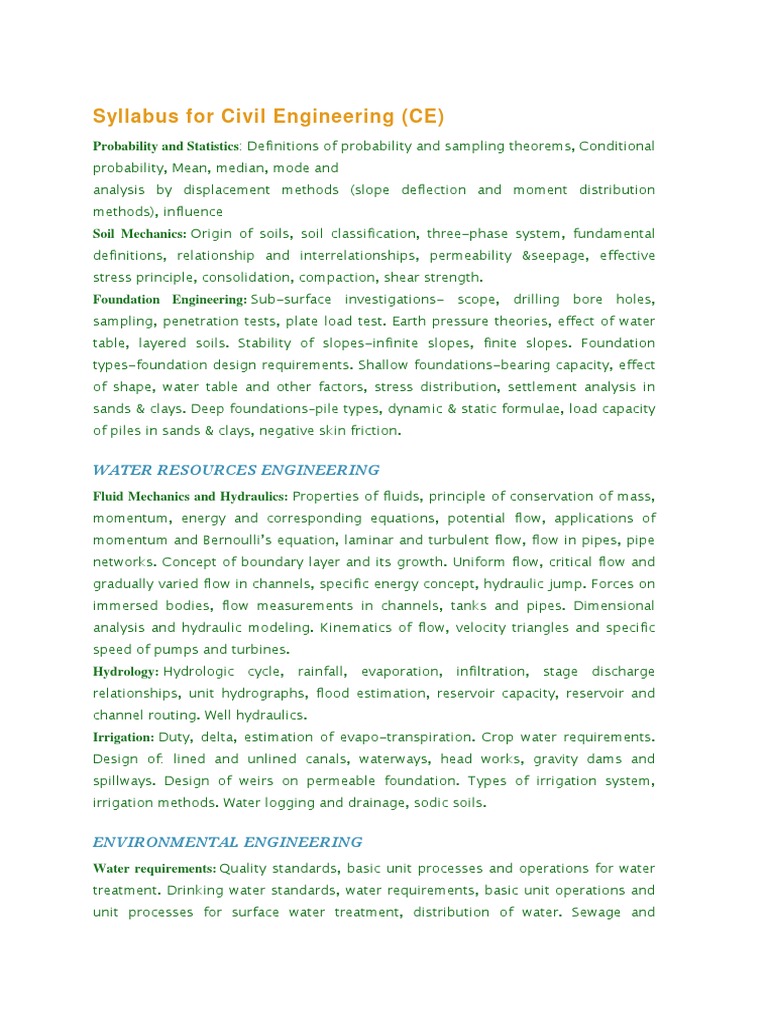 Syllabus for Civil Engineering (CE)

Probability and Statistics: Definitions of probability and sampling theorems, Conditional probability, Mean, median, mode and
analysis by displacement methods (slope deflection and moment distribution methods), influence

Soil Mechanics: Origin of soils, soil classification, three–phase system, fundamental definitions, relationship and interrelationships, permeability &seepage, effective stress principle, consolidation, compaction, shear strength.

Foundation Engineering: Sub–surface investigations– scope, drilling bore holes, sampling, penetration tests, plate load test. Earth pressure theories, effect of water table, layered soils. Stability of slopes–infinite slopes, finite slopes. Foundation types–foundation design requirements. Shallow foundations–bearing capacity, effect of shape, water table and other factors, stress distribution, settlement analysis in sands & clays. Deep foundations–pile types, dynamic & static formulae, load capacity of piles in sands & clays, negative skin friction.

WATER RESOURCES ENGINEERING

Fluid Mechanics and Hydraulics: Properties of fluids, principle of conservation of mass, momentum, energy and corresponding equations, potential flow, applications of momentum and Bernoulli's equation, laminar and turbulent flow, flow in pipes, pipe networks. Concept of boundary layer and its growth. Uniform flow, critical flow and gradually varied flow in channels, specific energy concept, hydraulic jump. Forces on immersed bodies, flow measurements in channels, tanks and pipes. Dimensional analysis and hydraulic modeling. Kinematics of flow, velocity triangles and specific speed of pumps and turbines.

Hydrology: Hydrologic cycle, rainfall, evaporation, infiltration, stage discharge relationships, unit hydrographs, flood estimation, reservoir capacity, reservoir and channel routing. Well hydraulics.

Irrigation: Duty, delta, estimation of evapo–transpiration. Crop water requirements. Design of: lined and unlined canals, waterways, head works, gravity dams and spillways. Design of weirs on permeable foundation. Types of irrigation system, irrigation methods. Water logging and drainage, sodic soils.

ENVIRONMENTAL ENGINEERING

Water requirements: Quality standards, basic unit processes and operations for water treatment. Drinking water standards, water requirements, basic unit operations and unit processes for surface water treatment, distribution of water. Sewage and